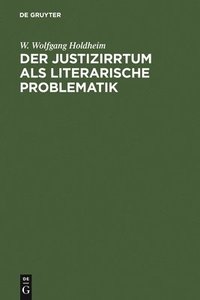 DE GRUYTER

W. Wolfgang Holdheim

DER JUSTIZIRRTUM ALS LITERARISCHE PROBLEMATIK

DE
G